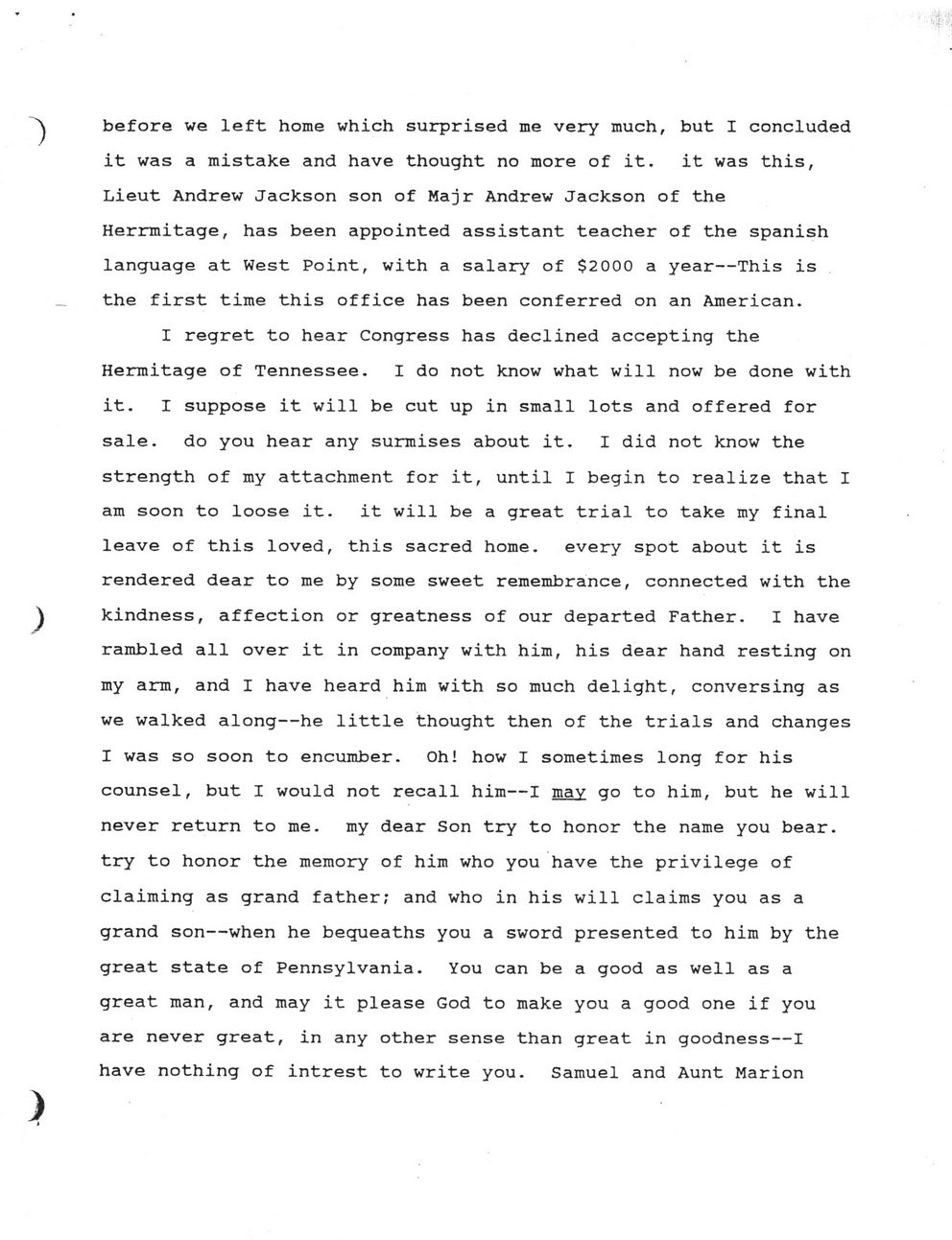 before we left home which surprised me very much, but I concluded it was a mistake and have thought no more of it. it was this, Lieut Andrew Jackson son of Majr Andrew Jackson of the Herrmitage, has been appointed assistant teacher of the spanish language at West Point, with a salary of $2000 a year--This is the first time this office has been conferred on an American.

I regret to hear Congress has declined accepting the Hermitage of Tennessee. I do not know what will now be done with it. I suppose it will be cut up in small lots and offered for sale. do you hear any surmises about it. I did not know the strength of my attachment for it, until I begin to realize that I am soon to loose it. it will be a great trial to take my final leave of this loved, this sacred home. every spot about it is rendered dear to me by some sweet remembrance, connected with the kindness, affection or greatness of our departed Father. I have rambled all over it in company with him, his dear hand resting on my arm, and I have heard him with so much delight, conversing as we walked along--he little thought then of the trials and changes I was so soon to encumber. Oh! how I sometimes long for his counsel, but I would not recall him--I may go to him, but he will never return to me. my dear Son try to honor the name you bear. try to honor the memory of him who you have the privilege of claiming as grand father; and who in his will claims you as a grand son--when he bequeaths you a sword presented to him by the great state of Pennsylvania. You can be a good as well as a great man, and may it please God to make you a good one if you are never great, in any other sense than great in goodness--I have nothing of intrest to write you. Samuel and Aunt Marion